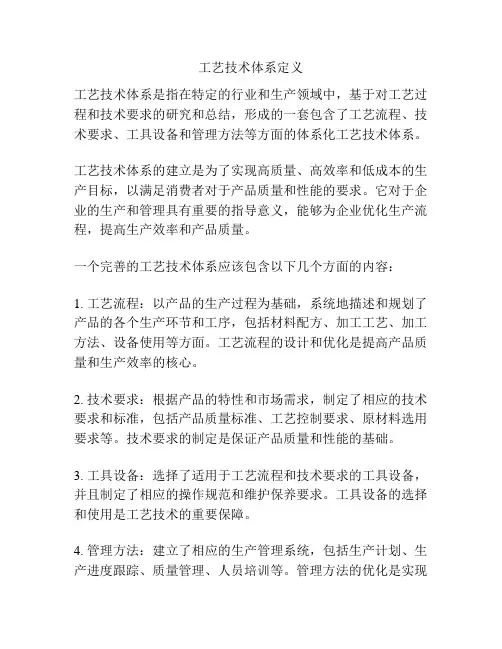 工艺技术体系定义

工艺技术体系是指在特定的行业和生产领域中，基于对工艺过程和技术要求的研究和总结，形成的一套包含了工艺流程、技术要求、工具设备和管理方法等方面的体系化工艺技术体系。

工艺技术体系的建立是为了实现高质量、高效率和低成本的生产目标，以满足消费者对于产品质量和性能的要求。它对于企业的生产和管理具有重要的指导意义，能够为企业优化生产流程，提高生产效率和产品质量。

一个完善的工艺技术体系应该包含以下几个方面的内容：

1. 工艺流程：以产品的生产过程为基础，系统地描述和规划了产品的各个生产环节和工序，包括材料配方、加工工艺、加工方法、设备使用等方面。工艺流程的设计和优化是提高产品质量和生产效率的核心。

2. 技术要求：根据产品的特性和市场需求，制定了相应的技术要求和标准，包括产品质量标准、工艺控制要求、原材料选用要求等。技术要求的制定是保证产品质量和性能的基础。

3. 工具设备：选择了适用于工艺流程和技术要求的工具设备，并且制定了相应的操作规范和维护保养要求。工具设备的选择和使用是工艺技术的重要保障。

4. 管理方法：建立了相应的生产管理系统，包括生产计划、生产进度跟踪、质量管理、人员培训等。管理方法的优化是实现